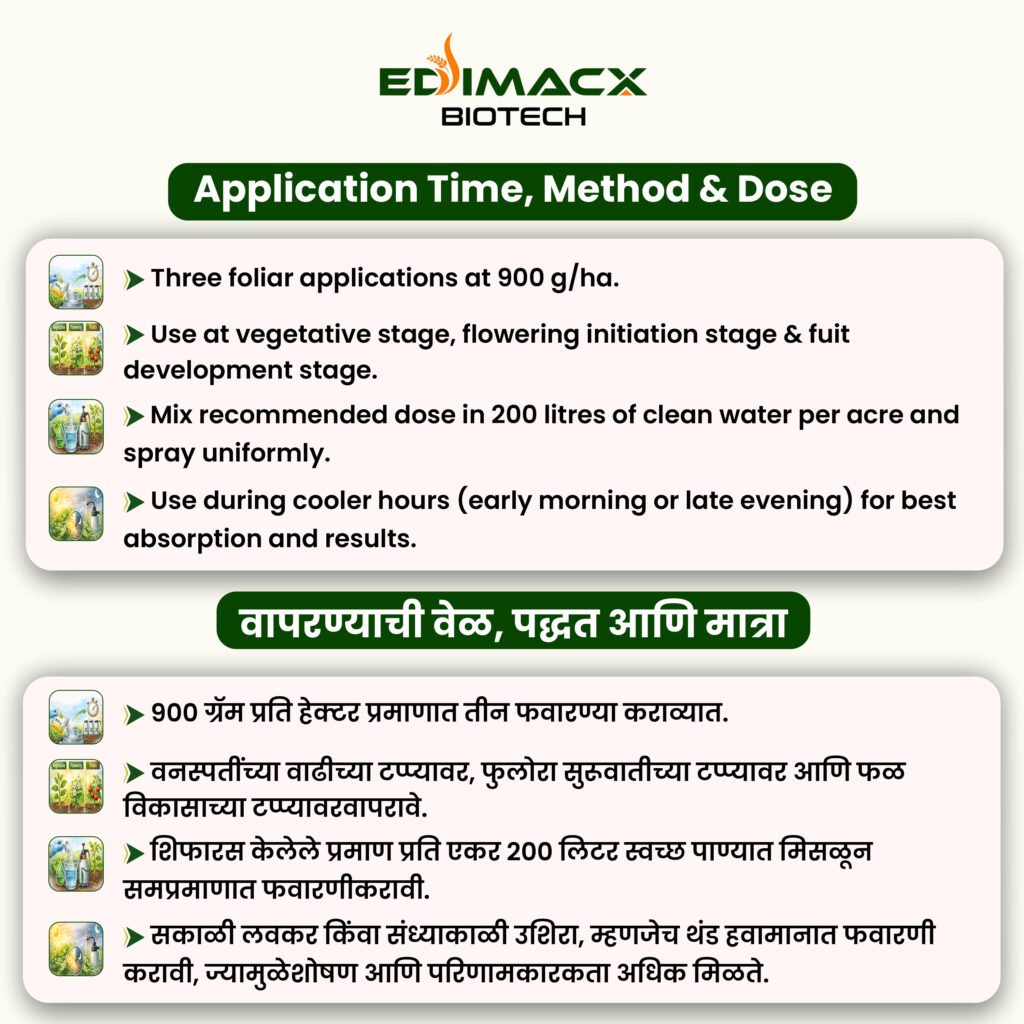 EDIMACX
BIOTECH

Application Time, Method & Dose

Three foliar applications at 900 g/ha.

Use at vegetative stage, flowering initiation stage & fuit development stage.

Mix recommended dose in 200 litres of clean water per acre and spray uniformly.

Use during cooler hours (early morning or late evening) for best absorption and results.

वापरण्याची वेळ, पद्धत आणि मात्रा

900 ग्रॅम प्रति हेक्टर प्रमाणात तीन फवारण्या कराव्यात.

वनस्पतींच्या वाढीच्या टप्प्यावर, फुलोरा सुरुवातीच्या टप्प्यावर आणि फळ विकासाच्या टप्प्यावरवापरावे.

शिफारस केलेले प्रमाण प्रति एकर 200 लिटर स्वच्छ पाण्यात मिसळून समप्रमाणात फवारणीकरावी.

सकाळी लवकर किंवा संध्याकाळी उशिरा, म्हणजेच थंड हवामानात फवारणी करावी, ज्यामुळेशोषण आणि परिणामकारकता अधिक मिळते.